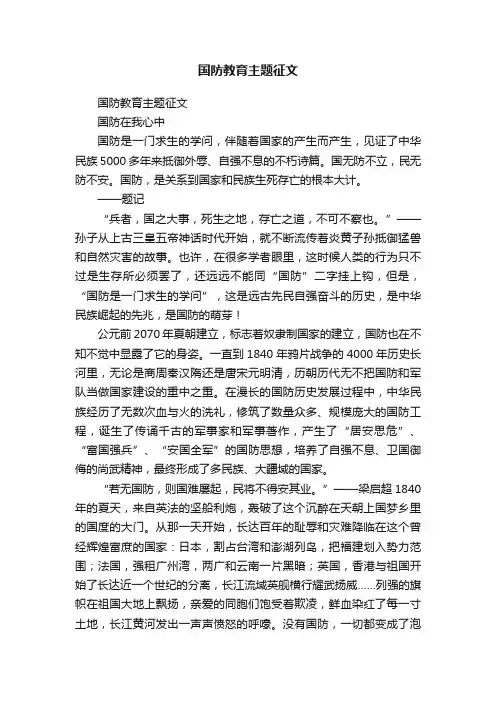 国防教育主题征文

国防教育主题征文

国防在我心中

国防是一门求生的学问，伴随着国家的产生而产生，见证了中华民族5000多年来抵御外辱、自强不息的不朽诗篇。国无防不立，民无防不安。国防，是关系到国家和民族生死存亡的根本大计。

——题记

“兵者，国之大事，死生之地，存亡之道，不可不察也。”——孙子从上古三皇五帝神话时代开始，就不断流传着炎黄子孙抵御猛兽和自然灾害的故事。也许，在很多学者眼里，这时候人类的行为只不过是生存所必须罢了，还远远不能同“国防”二字挂上钩，但是，“国防是一门求生的学问”，这是远古先民自强奋斗的历史，是中华民族崛起的先兆，是国防的萌芽！

公元前2070年夏朝建立，标志着奴隶制国家的建立，国防也在不知不觉中显露了它的身姿。一直到1840年鸦片战争的4000年历史长河里，无论是商周秦汉隋还是唐宋元明清，历朝历代无不把国防和军队当做国家建设的重中之重。在漫长的国防历史发展过程中，中华民族经历了无数次血与火的洗礼，修筑了数量众多、规模庞大的国防工程，诞生了传诵千古的军事家和军事著作，产生了“居安思危”、“富国强兵”、“安国全军”的国防思想，培养了自强不息、卫国御侮的尚武精神，最终形成了多民族、大疆域的国家。

“若无国防，则国难屡起，民将不得安其业。”——梁启超1840年的夏天，来自英法的坚船利炮，轰破了这个沉醉在天朝上国梦乡里的国度的大门。从那一天开始，长达百年的耻辱和灾难降临在这个曾经辉煌富庶的国家：日本，割占台湾和澎湖列岛，把福建划入势力范围；法国，强租广州湾，两广和云南一片黑暗；英国，香港与祖国开始了长达近一个世纪的分离，长江流域英舰横行耀武扬威……列强的旗帜在祖国大地上飘扬，亲爱的同胞们饱受着欺凌，鲜血染红了每一寸土地，长江黄河发出一声声愤怒的呼嚎。没有国防，一切都变成了泡